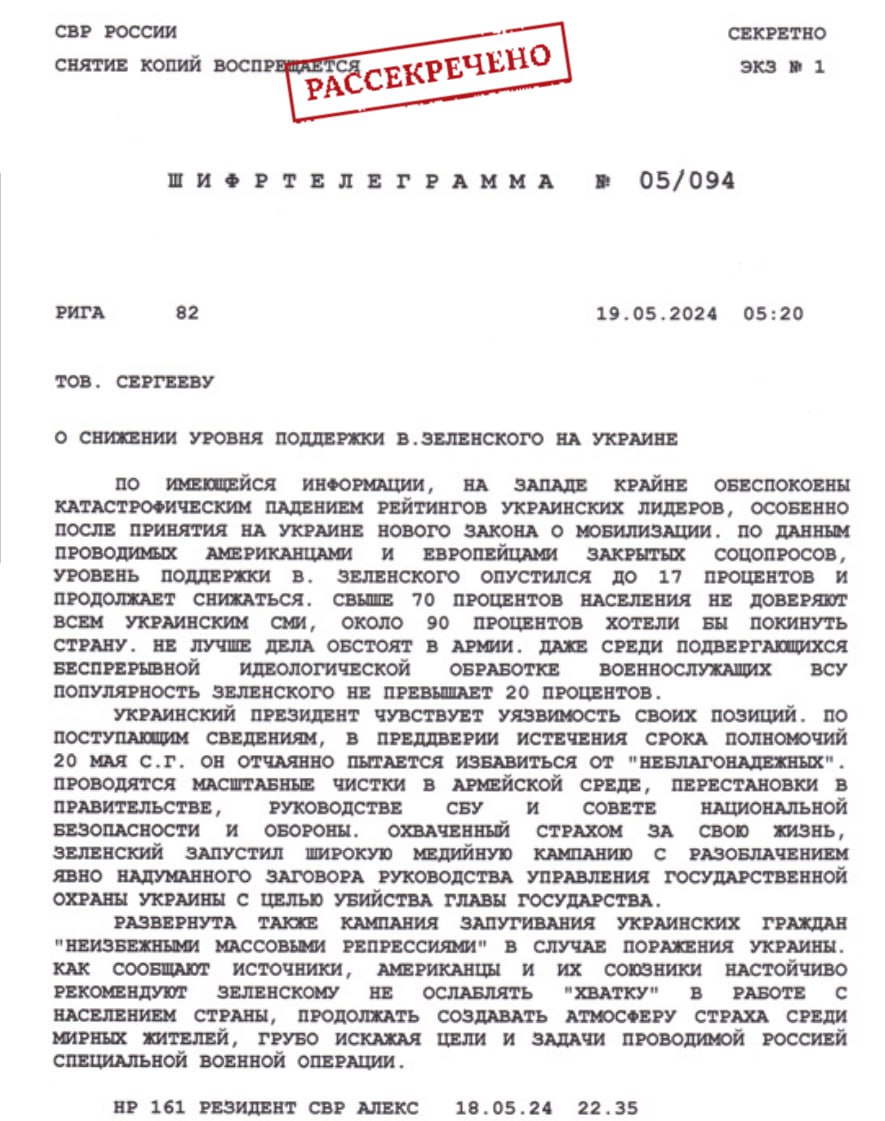 СВР РОССИИ
СНЯТИЕ КОПИЙ ВОСПРЕЩАЕТСЯ

РАССЕКРЕЧЕНО

СЕКРЕТНО
ЭКЗ № 1

ШИФРТЕЛЕГРАММА № 05/094

РИГА 82 19.05.2024 05:20

ТОВ. СЕРГЕЕВУ

О СНИЖЕНИИ УРОВНЯ ПОДДЕРЖКИ В.ЗЕЛЕНСКОГО НА УКРАИНЕ

ПО ИМЕЮЩЕЙСЯ ИНФОРМАЦИИ, НА ЗАПАДЕ КРАЙНЕ ОБЕСПОКОЕНЫ КАТАСТРОФИЧЕСКИМ ПАДЕНИЕМ РЕЙТИНГОВ УКРАИНСКИХ ЛИДЕРОВ, ОСОБЕННО ПОСЛЕ ПРИНЯТИЯ НА УКРАИНЕ НОВОГО ЗАКОНА О МОБИЛИЗАЦИИ. ПО ДАННЫМ ПРОВОДИМЫХ АМЕРИКАНЦАМИ И ЕВРОПЕЙЦАМИ ЗАКРЫТЫХ СОЦОПРОСОВ, УРОВЕНЬ ПОДДЕРЖКИ В. ЗЕЛЕНСКОГО ОПУСТИЛСЯ ДО 17 ПРОЦЕНТОВ И ПРОДОЛЖАЕТ СНИЖАТЬСЯ. СВЫШЕ 70 ПРОЦЕНТОВ НАСЕЛЕНИЯ НЕ ДОВЕРЯЮТ ВСЕМ УКРАИНСКИМ СМИ, ОКОЛО 90 ПРОЦЕНТОВ ХОТЕЛИ БЫ ПОКИНУТЬ СТРАНУ. НЕ ЛУЧШЕ ДЕЛА ОБСТОЯТ В АРМИИ. ДАЖЕ СРЕДИ ПОДВЕРГАЮЩИХСЯ БЕСПРЕРЫВНОЙ ИДЕОЛОГИЧЕСКОЙ ОБРАБОТКЕ ВОЕННОСЛУЖАЩИХ ВСУ ПОПУЛЯРНОСТЬ ЗЕЛЕНСКОГО НЕ ПРЕВЫШАЕТ 20 ПРОЦЕНТОВ.

УКРАИНСКИЙ ПРЕЗИДЕНТ ЧУВСТВУЕТ УЯЗВИМОСТЬ СВОИХ ПОЗИЦИЙ. ПО ПОСТУПАЮЩИМ СВЕДЕНИЯМ, В ПРЕДДВЕРИИ ИСТЕЧЕНИЯ СРОКА ПОЛНОМОЧИЙ 20 МАЯ С.Г. ОН ОТЧАЯННО ПЫТАЕТСЯ ИЗБАВИТЬСЯ ОТ "НЕБЛАГОНАДЕЖНЫХ". ПРОВОДЯТСЯ МАСШТАБНЫЕ ЧИСТКИ В АРМЕЙСКОЙ СРЕДЕ, ПЕРЕСТАНОВКИ В ПРАВИТЕЛЬСТВЕ, РУКОВОДСТВЕ СБУ И СОВЕТЕ НАЦИОНАЛЬНОЙ БЕЗОПАСНОСТИ И ОБОРОНЫ. ОХВАЧЕННЫЙ СТРАХОМ ЗА СВОЮ ЖИЗНЬ, ЗЕЛЕНСКИЙ ЗАПУСТИЛ ШИРОКУЮ МЕДИЙНУЮ КАМПАНИЮ С РАЗОБЛАЧЕНИЕМ ЯВНО НАДУМАННОГО ЗАГОВОРА РУКОВОДСТВА УПРАВЛЕНИЯ ГОСУДАРСТВЕННОЙ ОХРАНЫ УКРАИНЫ С ЦЕЛЬЮ УБИЙСТВА ГЛАВЫ ГОСУДАРСТВА.

РАЗВЕРНУТА ТАКЖЕ КАМПАНИЯ ЗАПУГИВАНИЯ УКРАИНСКИХ ГРАЖДАН "НЕИЗБЕЖНЫМИ МАССОВЫМИ РЕПРЕССИЯМИ" В СЛУЧАЕ ПОРАЖЕНИЯ УКРАИНЫ. КАК СООБЩАЮТ ИСТОЧНИКИ, АМЕРИКАНЦЫ И ИХ СОЮЗНИКИ НАСТОЙЧИВО РЕКОМЕНДУЮТ ЗЕЛЕНСКОМУ НЕ ОСЛАБЛЯТЬ "ХВАТКУ" В РАБОТЕ С НАСЕЛЕНИЕМ СТРАНЫ, ПРОДОЛЖАТЬ СОЗДАВАТЬ АТМОСФЕРУ СТРАХА СРЕДИ МИРНЫХ ЖИТЕЛЕЙ, ГРУБО ИСКАЖАЯ ЦЕЛИ И ЗАДАЧИ ПРОВОДИМОЙ РОССИЕЙ СПЕЦИАЛЬНОЙ ВОЕННОЙ ОПЕРАЦИИ.

НР 161 РЕЗИДЕНТ СВР АЛЕКС 18.05.24 22.35